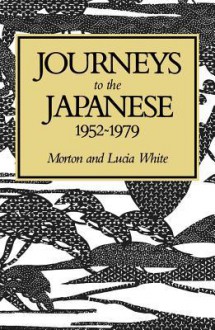 JOURNEYS
to the
JAPANESE
1952~1979

Morton and Lucia White